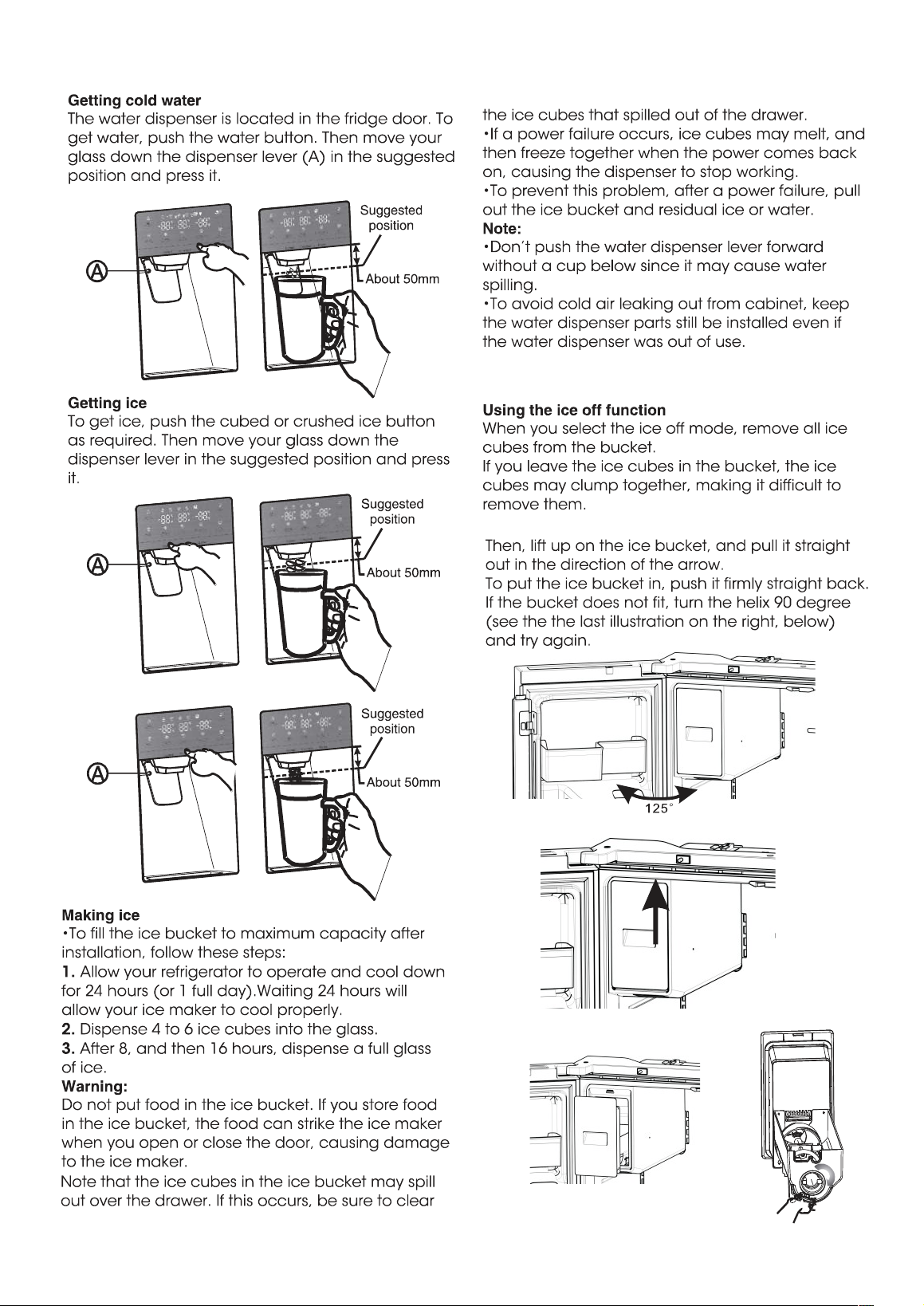 **Getting cold water**
The water dispenser is located in the fridge door. To get water, push the water button. Then move your glass down the dispenser lever (A) in the suggested position and press it.

Ⓐ
Suggested position
About 50mm

**Getting ice**
To get ice, push the cubed or crushed ice button as required. Then move your glass down the dispenser lever in the suggested position and press it.

Ⓐ
Suggested position
About 50mm

Ⓐ
Suggested position
About 50mm

**Making ice**
•To fill the ice bucket to maximum capacity after installation, follow these steps:
**1.** Allow your refrigerator to operate and cool down for 24 hours (or 1 full day).Waiting 24 hours will allow your ice maker to cool properly.
**2.** Dispense 4 to 6 ice cubes into the glass.
**3.** After 8, and then 16 hours, dispense a full glass of ice.
**Warning:**
Do not put food in the ice bucket. If you store food in the ice bucket, the food can strike the ice maker when you open or close the door, causing damage to the ice maker.
Note that the ice cubes in the ice bucket may spill out over the drawer. If this occurs, be sure to clear the ice cubes that spilled out of the drawer.
•If a power failure occurs, ice cubes may melt, and then freeze together when the power comes back on, causing the dispenser to stop working.
•To prevent this problem, after a power failure, pull out the ice bucket and residual ice or water.
**Note:**
•Don't push the water dispenser lever forward without a cup below since it may cause water spilling.
•To avoid cold air leaking out from cabinet, keep the water dispenser parts still be installed even if the water dispenser was out of use.

**Using the ice off function**
When you select the ice off mode, remove all ice cubes from the bucket.
If you leave the ice cubes in the bucket, the ice cubes may clump together, making it difficult to remove them.

Then, lift up on the ice bucket, and pull it straight out in the direction of the arrow.
To put the ice bucket in, push it firmly straight back. If the bucket does not fit, turn the helix 90 degree (see the the last illustration on the right, below) and try again.

125°